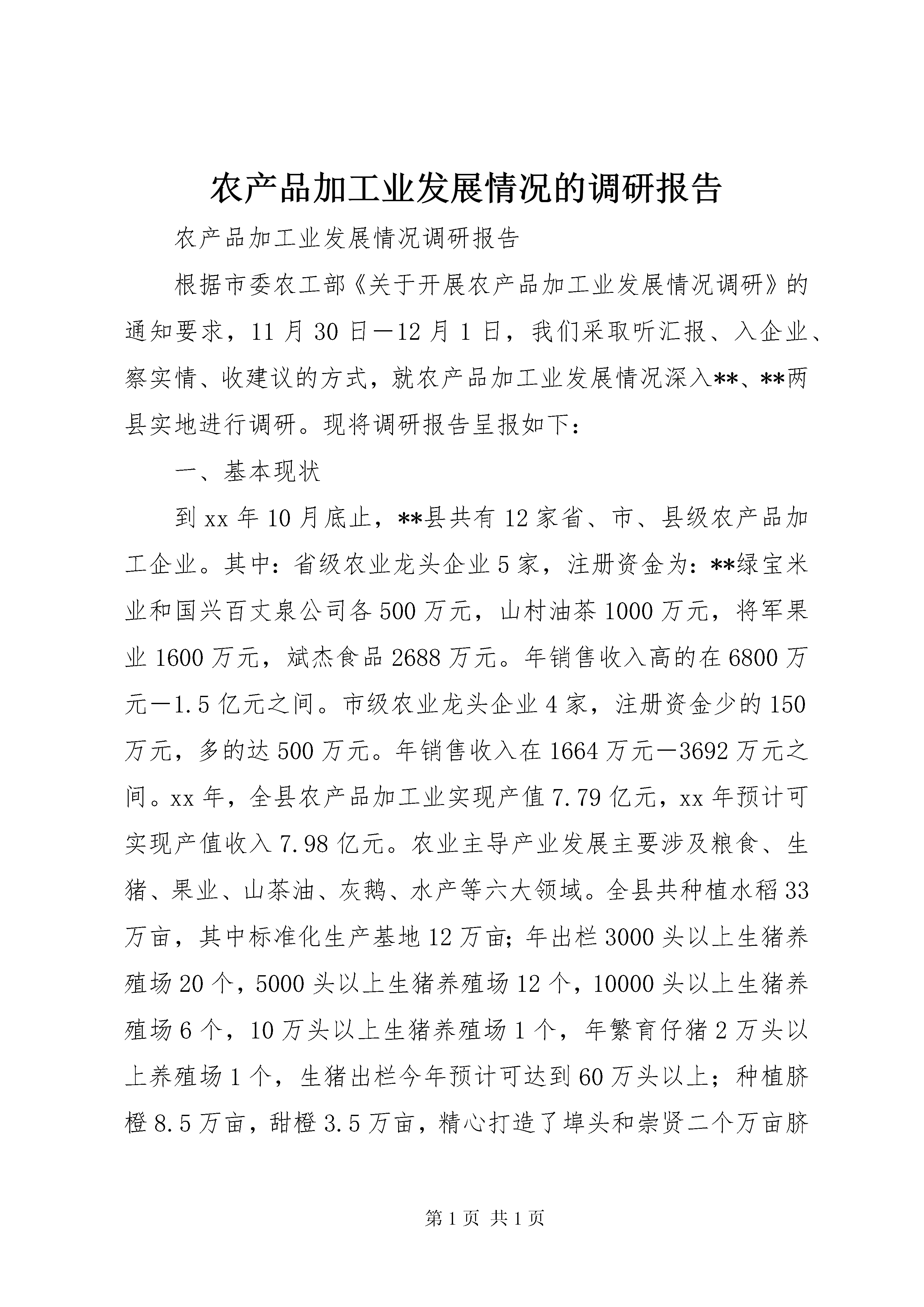 农产品加工业发展情况的调研报告

农产品加工业发展情况调研报告

根据市委农工部《关于开展农产品加工业发展情况调研》的通知要求，11月30日—12月1日，我们采取听汇报、入企业、察实情、收建议的方式，就农产品加工业发展情况深入**、**两县实地进行调研。现将调研报告呈报如下：

一、基本现状

到xx年10月底止，**县共有12家省、市、县级农产品加工企业。其中：省级农业龙头企业5家，注册资金为：**绿宝米业和国兴百丈泉公司各500万元，山村油茶1000万元，将军果业1600万元，斌杰食品2688万元。年销售收入高的在6800万元—1.5亿元之间。市级农业龙头企业4家，注册资金少的150万元，多的达500万元。年销售收入在1664万元—3692万元之间。xx年，全县农产品加工业实现产值7.79亿元，xx年预计可实现产值收入7.98亿元。农业主导产业发展主要涉及粮食、生猪、果业、山茶油、灰鹅、水产等六大领域。全县共种植水稻33万亩，其中标准化生产基地12万亩；年出栏3000头以上生猪养殖场20个，5000头以上生猪养殖场12个，10000头以上生猪养殖场6个，10万头以上生猪养殖场1个，年繁育仔猪2万头以上养殖场1个，生猪出栏今年预计可达到60万头以上；种植脐橙8.5万亩，甜橙3.5万亩，精心打造了埠头和崇贤二个万亩脐

第1页 共1页